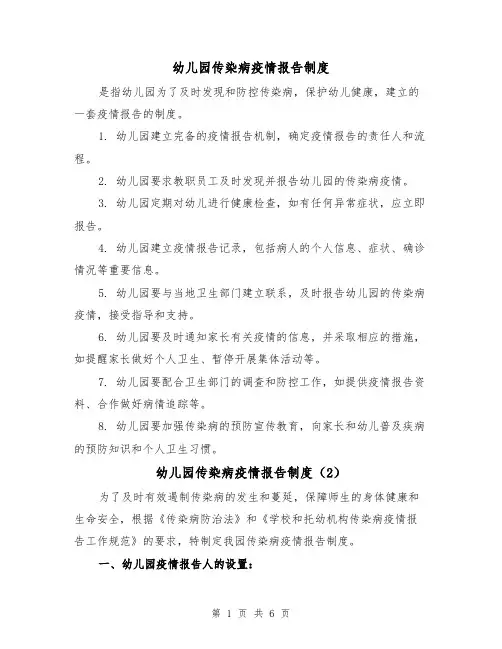 幼儿园传染病疫情报告制度

是指幼儿园为了及时发现和防控传染病，保护幼儿健康，建立的一套疫情报告的制度。

1. 幼儿园建立完备的疫情报告机制，确定疫情报告的责任人和流程。

2. 幼儿园要求教职员工及时发现并报告幼儿园的传染病疫情。

3. 幼儿园定期对幼儿进行健康检查，如有任何异常症状，应立即报告。

4. 幼儿园建立疫情报告记录，包括病人的个人信息、症状、确诊情况等重要信息。

5. 幼儿园要与当地卫生部门建立联系，及时报告幼儿园的传染病疫情，接受指导和支持。

6. 幼儿园要及时通知家长有关疫情的信息，并采取相应的措施，如提醒家长做好个人卫生、暂停开展集体活动等。

7. 幼儿园要配合卫生部门的调查和防控工作，如提供疫情报告资料、合作做好病情追踪等。

8. 幼儿园要加强传染病的预防宣传教育，向家长和幼儿普及疾病的预防知识和个人卫生习惯。

幼儿园传染病疫情报告制度（2）

为了及时有效遏制传染病的发生和蔓延，保障师生的身体健康和生命安全，根据《传染病防治法》和《学校和托幼机构传染病疫情报告工作规范》的要求，特制定我园传染病疫情报告制度。

一、幼儿园疫情报告人的设置：

第 1 页 共 6 页